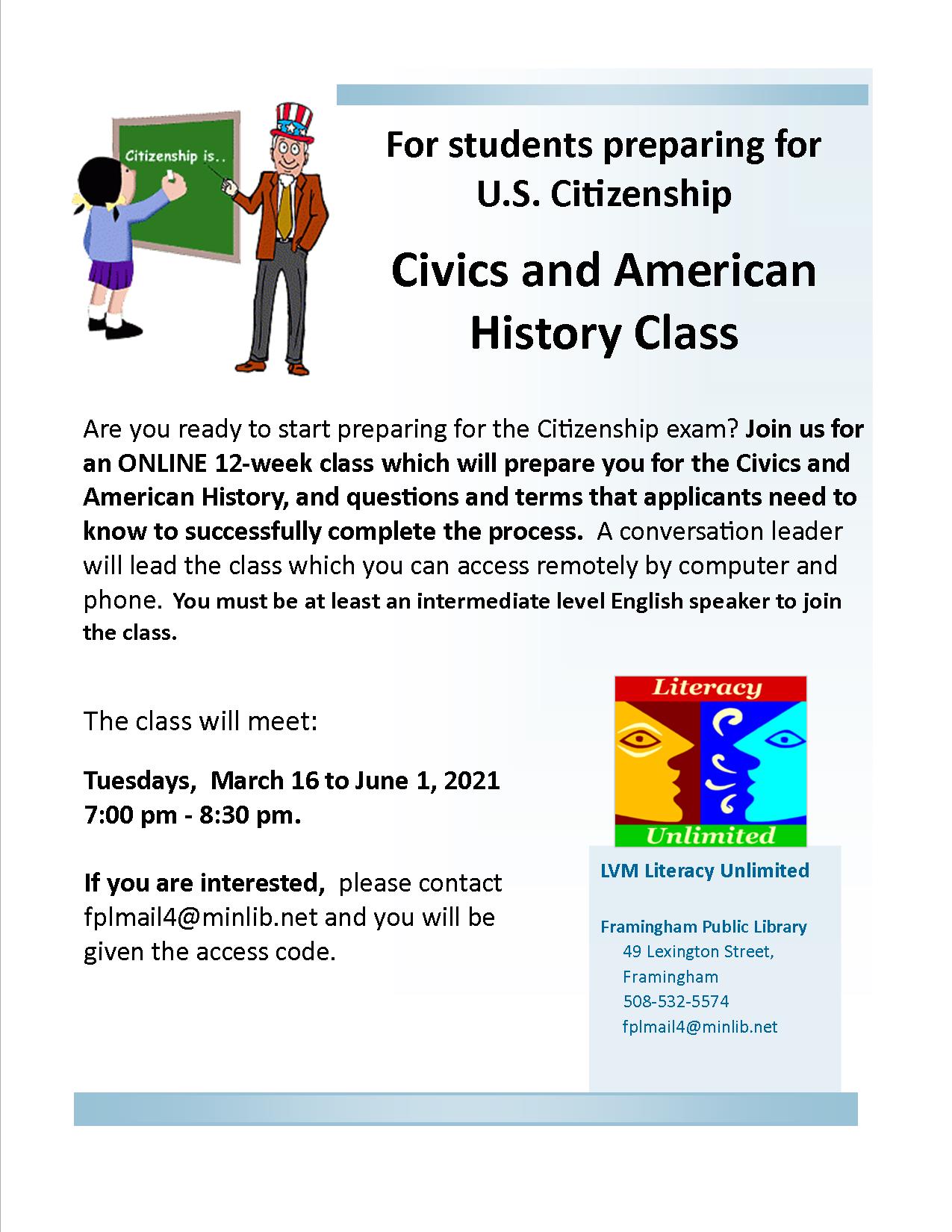 Citizenship is..

For students preparing for U.S. Citizenship

Civics and American History Class

Are you ready to start preparing for the Citizenship exam? Join us for an ONLINE 12-week class which will prepare you for the Civics and American History, and questions and terms that applicants need to know to successfully complete the process. A conversation leader will lead the class which you can access remotely by computer and phone. You must be at least an intermediate level English speaker to join the class.

The class will meet:

Tuesdays, March 16 to June 1, 2021
7:00 pm - 8:30 pm.

If you are interested, please contact fplmail4@minlib.net and you will be given the access code.

Literacy
Unlimited

LVM Literacy Unlimited

Framingham Public Library
49 Lexington Street, Framingham
508-532-5574
fplmail4@minlib.net